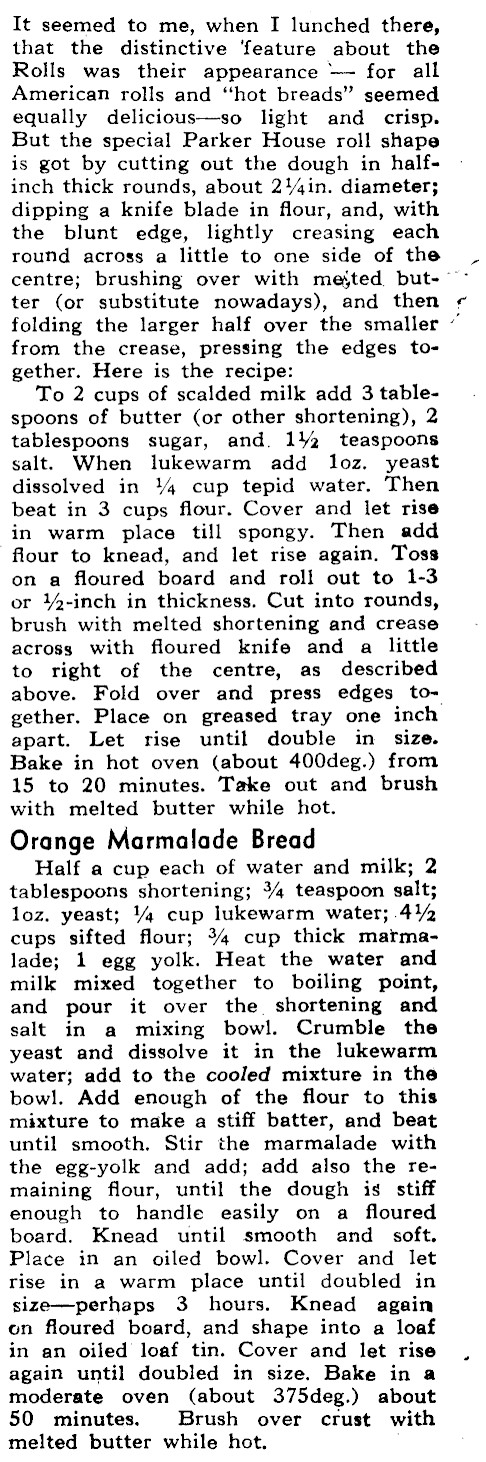 It seemed to me, when I lunched there, that the distinctive feature about the Rolls was their appearance — for all American rolls and "hot breads" seemed equally delicious—so light and crisp. But the special Parker House roll shape is got by cutting out the dough in half-inch thick rounds, about 2¼in. diameter; dipping a knife blade in flour, and, with the blunt edge, lightly creasing each round across a little to one side of the centre; brushing over with melted butter (or substitute nowadays), and then folding the larger half over the smaller from the crease, pressing the edges together. Here is the recipe:

To 2 cups of scalded milk add 3 tablespoons of butter (or other shortening), 2 tablespoons sugar, and 1½ teaspoons salt. When lukewarm add 1oz. yeast dissolved in ¼ cup tepid water. Then beat in 3 cups flour. Cover and let rise in warm place till spongy. Then add flour to knead, and let rise again. Toss on a floured board and roll out to 1-3 or ½-inch in thickness. Cut into rounds, brush with melted shortening and crease across with floured knife and a little to right of the centre, as described above. Fold over and press edges together. Place on greased tray one inch apart. Let rise until double in size. Bake in hot oven (about 400deg.) from 15 to 20 minutes. Take out and brush with melted butter while hot.

Orange Marmalade Bread

Half a cup each of water and milk; 2 tablespoons shortening; ¾ teaspoon salt; 1oz. yeast; ¼ cup lukewarm water; 4½ cups sifted flour; ¾ cup thick marmalade; 1 egg yolk. Heat the water and milk mixed together to boiling point, and pour it over the shortening and salt in a mixing bowl. Crumble the yeast and dissolve it in the lukewarm water; add to the cooled mixture in the bowl. Add enough of the flour to this mixture to make a stiff batter, and beat until smooth. Stir the marmalade with the egg-yolk and add; add also the remaining flour, until the dough is stiff enough to handle easily on a floured board. Knead until smooth and soft. Place in an oiled bowl. Cover and let rise in a warm place until doubled in size—perhaps 3 hours. Knead again on floured board, and shape into a loaf in an oiled loaf tin. Cover and let rise again until doubled in size. Bake in a moderate oven (about 375deg.) about 50 minutes. Brush over crust with melted butter while hot.